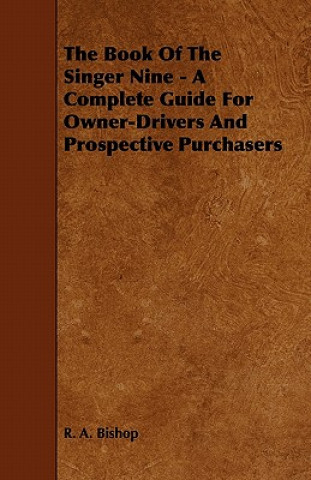 The Book Of The Singer Nine - A Complete Guide For Owner-Drivers And Prospective Purchasers

R. A. Bishop